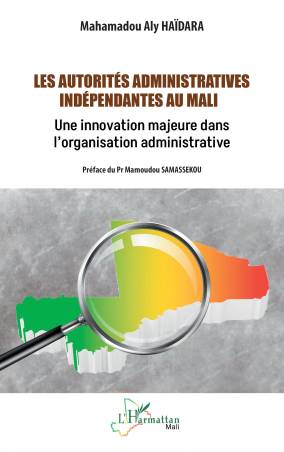 Mahamadou Aly HAÏDARA

LES AUTORITÉS ADMINISTRATIVES INDÉPENDANTES AU MALI

Une innovation majeure dans l'organisation administrative

Préface du Pr Mamoudou SAMASSEKOU

L'Harmattan
Mali